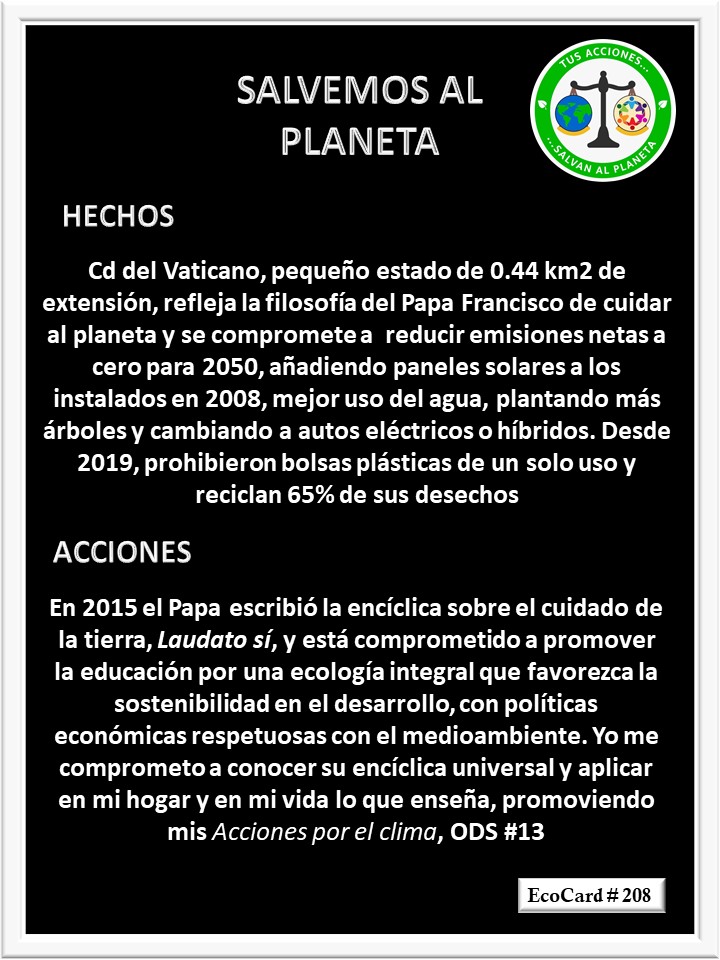 SALVEMOS AL PLANETA

TUS ACCIONES...
...SALVAN AL PLANETA

HECHOS

Cd del Vaticano, pequeño estado de 0.44 km2 de extensión, refleja la filosofía del Papa Francisco de cuidar al planeta y se compromete a reducir emisiones netas a cero para 2050, añadiendo paneles solares a los instalados en 2008, mejor uso del agua, plantando más árboles y cambiando a autos eléctricos o híbridos. Desde 2019, prohibieron bolsas plásticas de un solo uso y reciclan 65% de sus desechos

ACCIONES

En 2015 el Papa escribió la encíclica sobre el cuidado de la tierra, Laudato sí, y está comprometido a promover la educación por una ecología integral que favorezca la sostenibilidad en el desarrollo, con políticas económicas respetuosas con el medioambiente. Yo me comprometo a conocer su encíclica universal y aplicar en mi hogar y en mi vida lo que enseña, promoviendo mis Acciones por el clima, ODS #13

EcoCard # 208